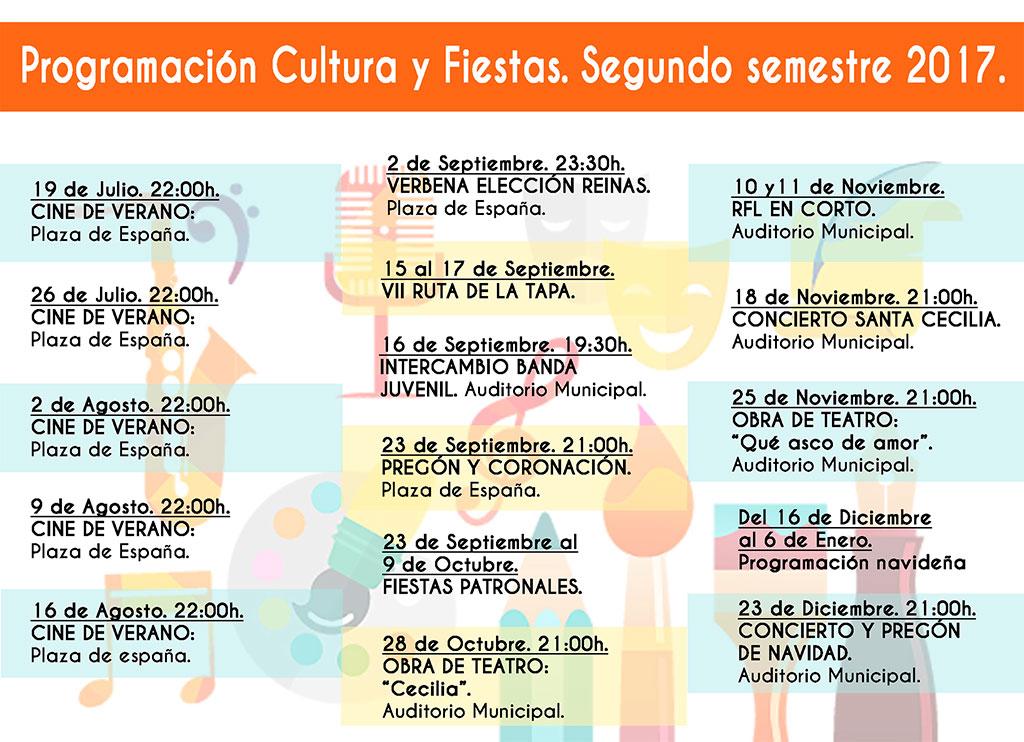 Programación Cultura y Fiestas. Segundo semestre 2017.

19 de Julio. 22:00h.
CINE DE VERANO:
Plaza de España.

26 de Julio. 22:00h.
CINE DE VERANO:
Plaza de España.

2 de Agosto. 22:00h.
CINE DE VERANO:
Plaza de España.

9 de Agosto. 22:00h.
CINE DE VERANO:
Plaza de España.

16 de Agosto. 22:00h.
CINE DE VERANO:
Plaza de españa.

2 de Septiembre. 23:30h.
VERBENA ELECCIÓN REINAS.
Plaza de España.

15 al 17 de Septiembre.
VII RUTA DE LA TAPA.

16 de Septiembre. 19:30h.
INTERCAMBIO BANDA JUVENIL. Auditorio Municipal.

23 de Septiembre. 21:00h.
PREGÓN Y CORONACIÓN.
Plaza de España.

23 de Septiembre al 9 de Octubre.
FIESTAS PATRONALES.

28 de Octubre. 21:00h.
OBRA DE TEATRO:
"Cecilia".
Auditorio Municipal.

10 y11 de Noviembre.
RFL EN CORTO.
Auditorio Municipal.

18 de Noviembre. 21:00h.
CONCIERTO SANTA CECILIA.
Auditorio Municipal.

25 de Noviembre. 21:00h.
OBRA DE TEATRO:
"Qué asco de amor".
Auditorio Municipal.

Del 16 de Diciembre al 6 de Enero.
Programación navideña

23 de Diciembre. 21:00h.
CONCIERTO Y PREGÓN DE NAVIDAD.
Auditorio Municipal.